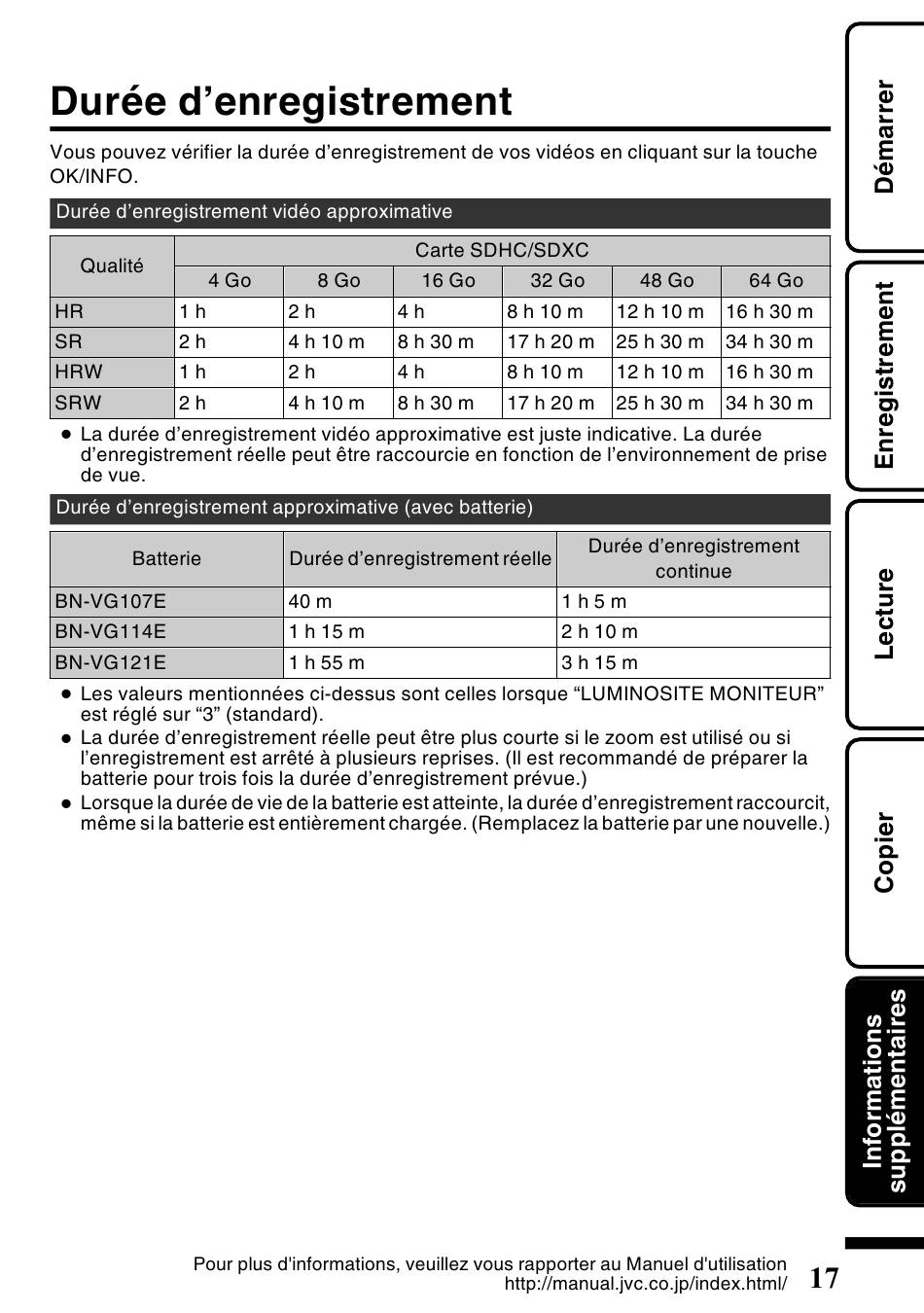 Durée d’enregistrement

Vous pouvez vérifier la durée d’enregistrement de vos vidéos en cliquant sur la touche OK/INFO.

Durée d’enregistrement vidéo approximative

| Qualité | Carte SDHC/SDXC | | | | | |
|---|---|---|---|---|---|---|
| | 4 Go | 8 Go | 16 Go | 32 Go | 48 Go | 64 Go |
| HR | 1 h | 2 h | 4 h | 8 h 10 m | 12 h 10 m | 16 h 30 m |
| SR | 2 h | 4 h 10 m | 8 h 30 m | 17 h 20 m | 25 h 30 m | 34 h 30 m |
| HRW | 1 h | 2 h | 4 h | 8 h 10 m | 12 h 10 m | 16 h 30 m |
| SRW | 2 h | 4 h 10 m | 8 h 30 m | 17 h 20 m | 25 h 30 m | 34 h 30 m |

● La durée d’enregistrement vidéo approximative est juste indicative. La durée d’enregistrement réelle peut être raccourcie en fonction de l’environnement de prise de vue.

Durée d’enregistrement approximative (avec batterie)

| Batterie | Durée d’enregistrement réelle | Durée d’enregistrement continue |
|---|---|---|
| BN-VG107E | 40 m | 1 h 5 m |
| BN-VG114E | 1 h 15 m | 2 h 10 m |
| BN-VG121E | 1 h 55 m | 3 h 15 m |

● Les valeurs mentionnées ci-dessus sont celles lorsque “LUMINOSITE MONITEUR” est réglé sur “3” (standard).
● La durée d’enregistrement réelle peut être plus courte si le zoom est utilisé ou si l’enregistrement est arrêté à plusieurs reprises. (Il est recommandé de préparer la batterie pour trois fois la durée d’enregistrement prévue.)
● Lorsque la durée de vie de la batterie est atteinte, la durée d’enregistrement raccourcit, même si la batterie est entièrement chargée. (Remplacez la batterie par une nouvelle.)

Démarrer
Enregistrement
Lecture
Copier
Informations supplémentaires

Pour plus d'informations, veuillez vous rapporter au Manuel d'utilisation
http://manual.jvc.co.jp/index.html/ 17